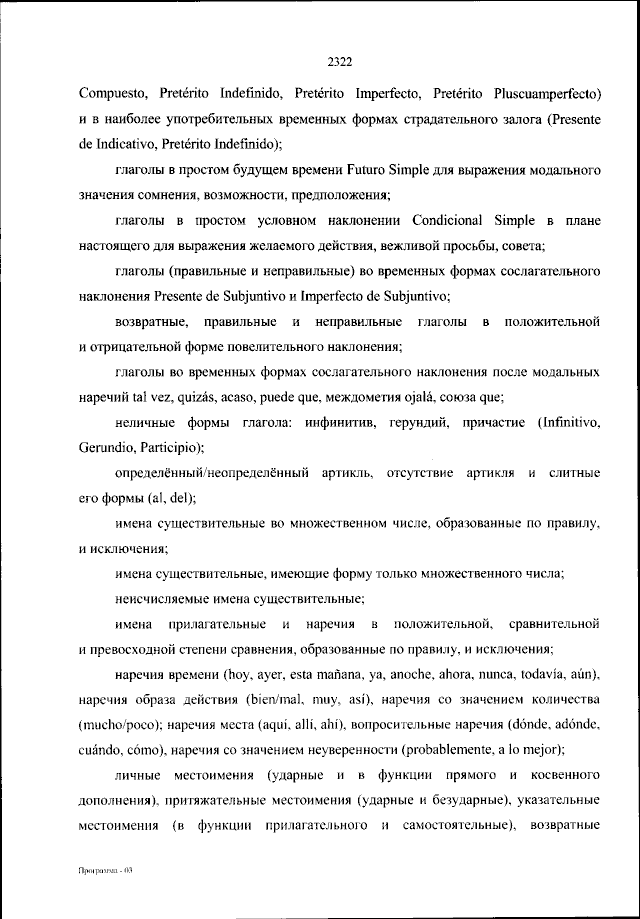 2322

Compuesto, Pretérito Indefinido, Pretérito Imperfecto, Pretérito Pluscuamperfecto) и в наиболее употребительных временных формах страдательного залога (Presente de Indicativo, Pretérito Indefinido);

глаголы в простом будущем времени Futuro Simple для выражения модального значения сомнения, возможности, предположения;

глаголы в простом условном наклонении Condicional Simple в плане настоящего для выражения желаемого действия, вежливой просьбы, совета;

глаголы (правильные и неправильные) во временных формах сослагательного наклонения Presente de Subjuntivo и Imperfecto de Subjuntivo;

возвратные, правильные и неправильные глаголы в положительной и отрицательной форме повелительного наклонения;

глаголы во временных формах сослагательного наклонения после модальных наречий tal vez, quizás, acaso, puede que, междометия ojalá, союза que;

неличные формы глагола: инфинитив, герундий, причастие (Infinitivo, Gerundio, Participio);

определённый/неопределённый артикль, отсутствие артикля и слитные его формы (al, del);

имена существительные во множественном числе, образованные по правилу, и исключения;

имена существительные, имеющие форму только множественного числа;

неисчисляемые имена существительные;

имена прилагательные и наречия в положительной, сравнительной и превосходной степени сравнения, образованные по правилу, и исключения;

наречия времени (hoy, ayer, esta mañana, ya, anoche, ahora, nunca, todavía, aún), наречия образа действия (bien/mal, muy, así), наречия со значением количества (mucho/poco); наречия места (aquí, allí, ahí), вопросительные наречия (dónde, adónde, cuándo, cómo), наречия со значением неуверенности (probablemente, a lo mejor);

личные местоимения (ударные и в функции прямого и косвенного дополнения), притяжательные местоимения (ударные и безударные), указательные местоимения (в функции прилагательного и самостоятельные), возвратные

Программа - 03